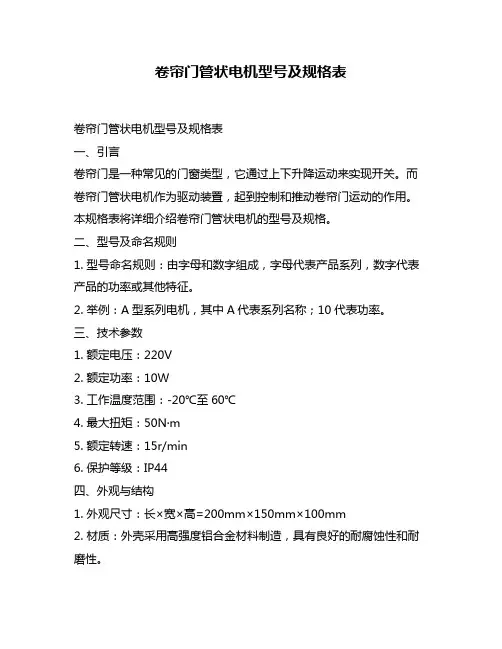 卷帘门管状电机型号及规格表

卷帘门管状电机型号及规格表

一、引言

卷帘门是一种常见的门窗类型，它通过上下升降运动来实现开关。而卷帘门管状电机作为驱动装置，起到控制和推动卷帘门运动的作用。本规格表将详细介绍卷帘门管状电机的型号及规格。

二、型号及命名规则

1. 型号命名规则：由字母和数字组成，字母代表产品系列，数字代表产品的功率或其他特征。

2. 举例：A 型系列电机，其中 A 代表系列名称；10 代表功率。

三、技术参数

1. 额定电压：220V

2. 额定功率：10W

3. 工作温度范围：-20℃至 60℃

4. 最大扭矩：50N·m

5. 额定转速：15r/min

6. 保护等级：IP44

四、外观与结构

1. 外观尺寸：长×宽×高=200mm×150mm×100mm

2. 材质：外壳采用高强度铝合金材料制造，具有良好的耐腐蚀性和耐磨性。